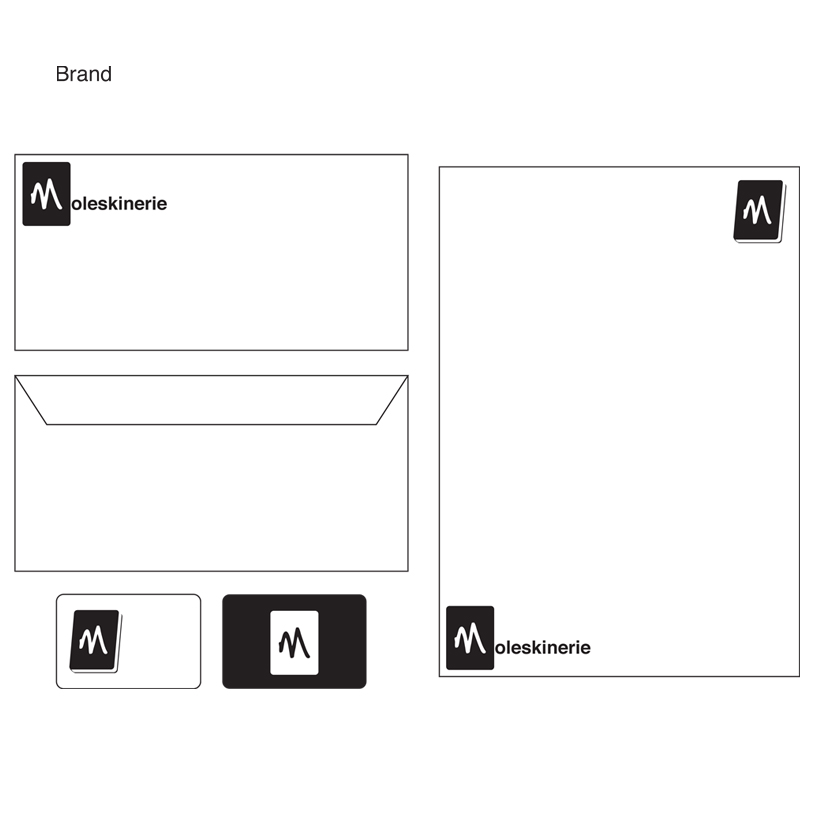 Brand

Moleskinerie

M

M

M

Moleskinerie